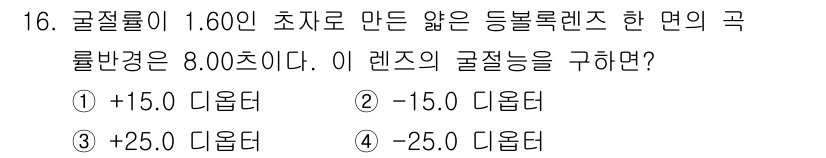 16. 굴절률이 1.60인 초자로 만든 얇은 등볼록렌즈 한 면의 곡률반경은 8.00츠이다. 이 렌즈의 굴절능을 구하면?

① +15.0 디옵터
② -15.0 디옵터
③ +25.0 디옵터
④ -25.0 디옵터